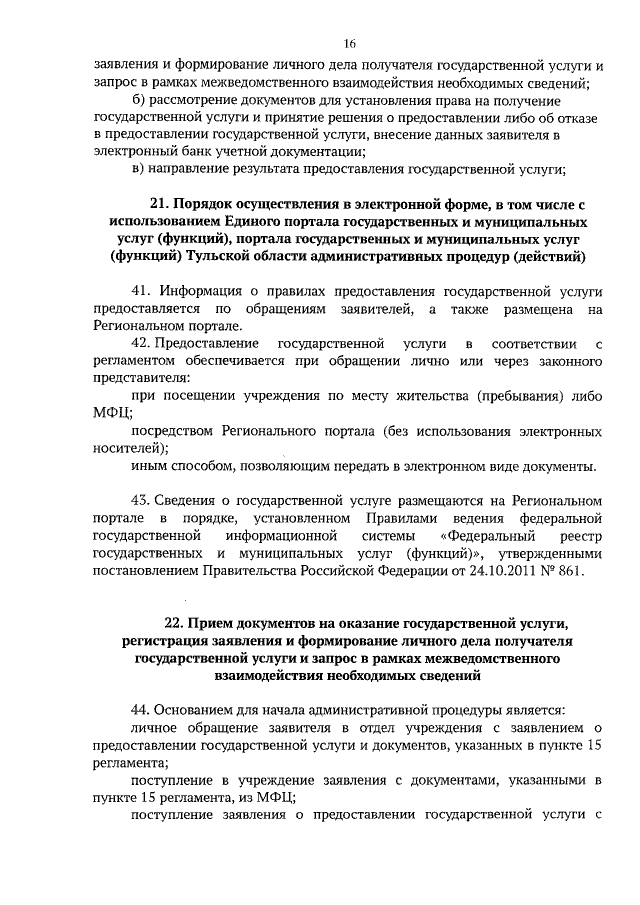 16

заявления и формирование личного дела получателя государственной услуги и запрос в рамках межведомственного взаимодействия необходимых сведений;

б) рассмотрение документов для установления права на получение государственной услуги и принятие решения о предоставлении либо об отказе в предоставлении государственной услуги, внесение данных заявителя в электронный банк учетной документации;

в) направление результата предоставления государственной услуги;

21. Порядок осуществления в электронной форме, в том числе с использованием Единого портала государственных и муниципальных услуг (функций), портала государственных и муниципальных услуг (функций) Тульской области административных процедур (действий)

41. Информация о правилах предоставления государственной услуги предоставляется по обращениям заявителей, а также размещена на Региональном портале.

42. Предоставление государственной услуги в соответствии с регламентом обеспечивается при обращении лично или через законного представителя:

при посещении учреждения по месту жительства (пребывания) либо МФЦ;

посредством Регионального портала (без использования электронных носителей);

иным способом, позволяющим передать в электронном виде документы.

43. Сведения о государственной услуге размещаются на Региональном портале в порядке, установленном Правилами ведения федеральной государственной информационной системы «Федеральный реестр государственных и муниципальных услуг (функций)», утвержденными постановлением Правительства Российской Федерации от 24.10.2011 № 861.

22. Прием документов на оказание государственной услуги, регистрация заявления и формирование личного дела получателя государственной услуги и запрос в рамках межведомственного взаимодействия необходимых сведений

44. Основанием для начала административной процедуры является:

личное обращение заявителя в отдел учреждения с заявлением о предоставлении государственной услуги и документов, указанных в пункте 15 регламента;

поступление в учреждение заявления с документами, указанными в пункте 15 регламента, из МФЦ;

поступление заявления о предоставлении государственной услуги с